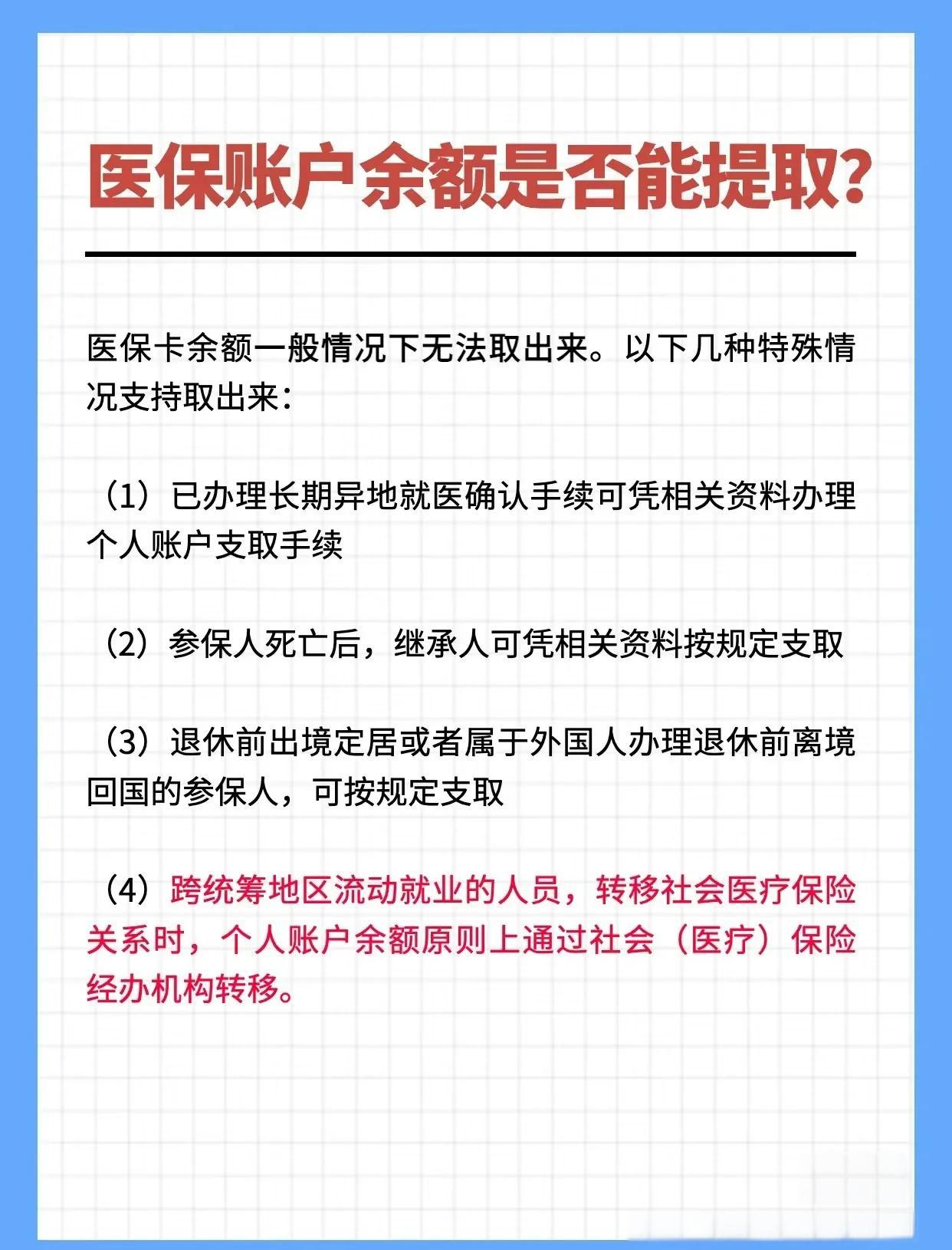 医保账户余额是否能提取?

医保卡余额一般情况下无法取出来。以下几种特殊情况支持取出来:

(1)已办理长期异地就医确认手续可凭相关资料办理个人账户支取手续

(2)参保人死亡后,继承人可凭相关资料按规定支取

(3)退休前出境定居或者属于外国人办理退休前离境回国的参保人,可按规定支取

(4)跨统筹地区流动就业的人员,转移社会医疗保险关系时,个人账户余额原则上通过社会(医疗)保险经办机构转移。